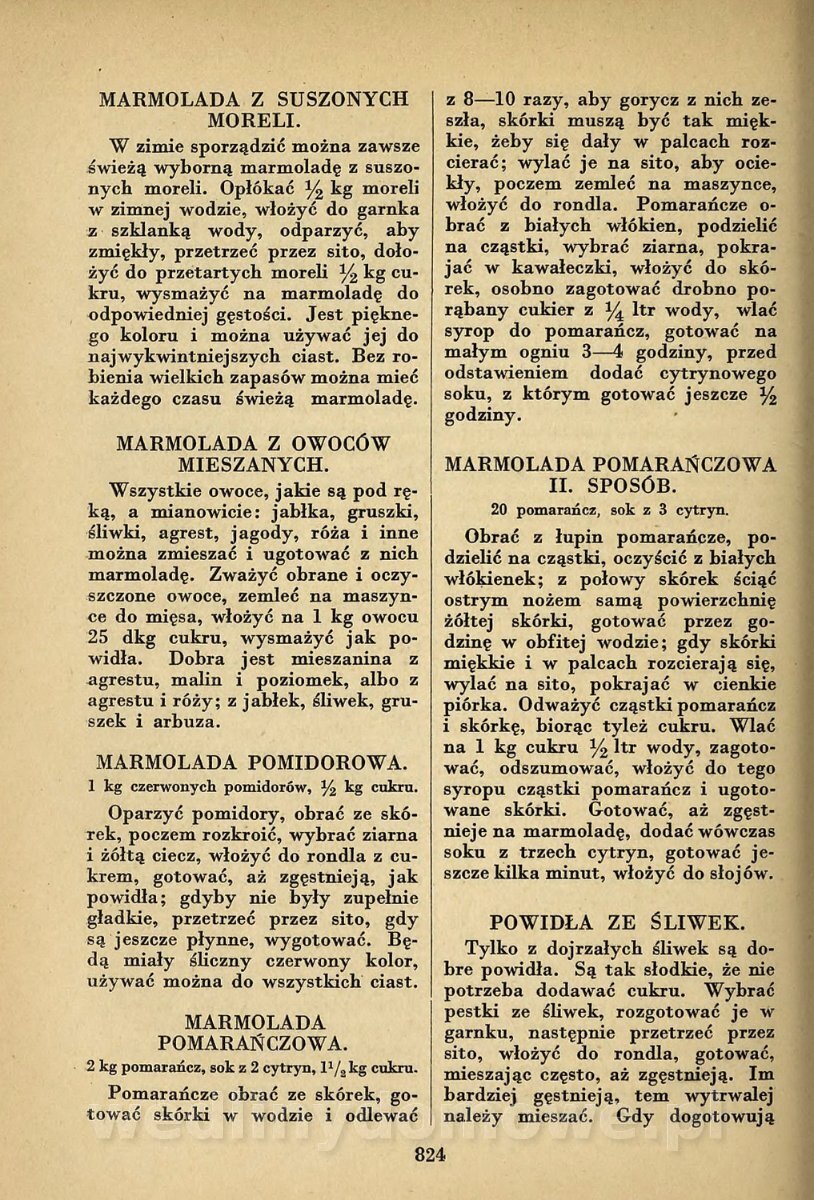 MARMOLADA Z SUSZONYCH MORELI.

W zimie sporządzić można zawsze świeżą wyborną marmoladę z suszonych moreli. Opłókać $\frac{1}{2}$ kg moreli w zimnej wodzie, włożyć do garnka z szklanką wody, odparzyć, aby zmiękły, przetrzeć przez sito, dołożyć do przetartych moreli $\frac{1}{2}$ kg cukru, wysmażyć na marmoladę do odpowiedniej gęstości. Jest pięknego koloru i można używać jej do najwykwintniejszych ciast. Bez robienia wielkich zapasów można mieć każdego czasu świeżą marmoladę.

MARMOLADA Z OWOCÓW MIESZANYCH.

Wszystkie owoce, jakie są pod ręką, a mianowicie: jabłka, gruszki, śliwki, agrest, jagody, róża i inne można zmieszać i ugotować z nich marmoladę. Zważyć obrane i oczyszczone owoce, zemleć na maszynce do mięsa, włożyć na 1 kg owocu 25 dkg cukru, wysmażyć jak powidła. Dobra jest mieszanina z agrestu, malin i poziomek, albo z agrestu i róży; z jabłek, śliwek, gruszek i arbuza.

MARMOLADA POMIDOROWA.

1 kg czerwonych pomidorów, $\frac{1}{2}$ kg cukru.

Oparzyć pomidory, obrać ze skórek, poczem rozkroić, wybrać ziarna i żółtą ciecz, włożyć do rondla z cukrem, gotować, aż zgęstnieją, jak powidła; gdyby nie były zupełnie gładkie, przetrzeć przez sito, gdy są jeszcze płynne, wygotować. Będą miały śliczny czerwony kolor, używać można do wszystkich ciast.

MARMOLADA POMARAŃCZOWA.

2 kg pomarańcz, sok z 2 cytryn, $1\frac{1}{2}$ kg cukru.

Pomarańcze obrać ze skórek, gotować skórki w wodzie i odlewać z 8—10 razy, aby gorycz z nich zeszła, skórki muszą być tak miękkie, żeby się dały w palcach rozcierać; wylać je na sito, aby ociekły, poczem zemleć na maszynce, włożyć do rondla. Pomarańcze obrać z białych włókien, podzielić na cząstki, wybrać ziarna, pokrajać w kawałeczki, włożyć do skórek, osobno zagotować drobno porąbany cukier z $\frac{1}{4}$ ltr wody, wlać syrop do pomarańcz, gotować na małym ogniu 3—4 godziny, przed odstawieniem dodać cytrynowego soku, z którym gotować jeszcze $\frac{1}{2}$ godziny.

MARMOLADA POMARAŃCZOWA II. SPOSÓB.

20 pomarańcz, sok z 3 cytryn.

Obrać z łupin pomarańcze, podzielić na cząstki, oczyścić z białych włókienek; z połowy skórek ściąć ostrym nożem samą powierzchnię żółtej skórki, gotować przez godzinę w obfitej wodzie; gdy skórki miękkie i w palcach rozcierają się, wylać na sito, pokrajać w cienkie piórka. Odważyć cząstki pomarańcz i skórkę, biorąc tyleż cukru. Wlać na 1 kg cukru $\frac{1}{2}$ ltr wody, zagotować, odszumować, włożyć do tego syropu cząstki pomarańcz i ugotowane skórki. Gotować, aż zgęstnieje na marmoladę, dodać wówczas soku z trzech cytryn, gotować jeszcze kilka minut, włożyć do słojów.

POWIDŁA ZE ŚLIWEK.

Tylko z dojrzałych śliwek są dobre powidła. Są tak słodkie, że nie potrzeba dodawać cukru. Wybrać pestki ze śliwek, rozgotować je w garnku, następnie przetrzeć przez sito, włożyć do rondla, gotować, mieszając często, aż zgęstnieją. Im bardziej gęstnieją, tem wytrwalej należy mieszać. Gdy dogotowują

824